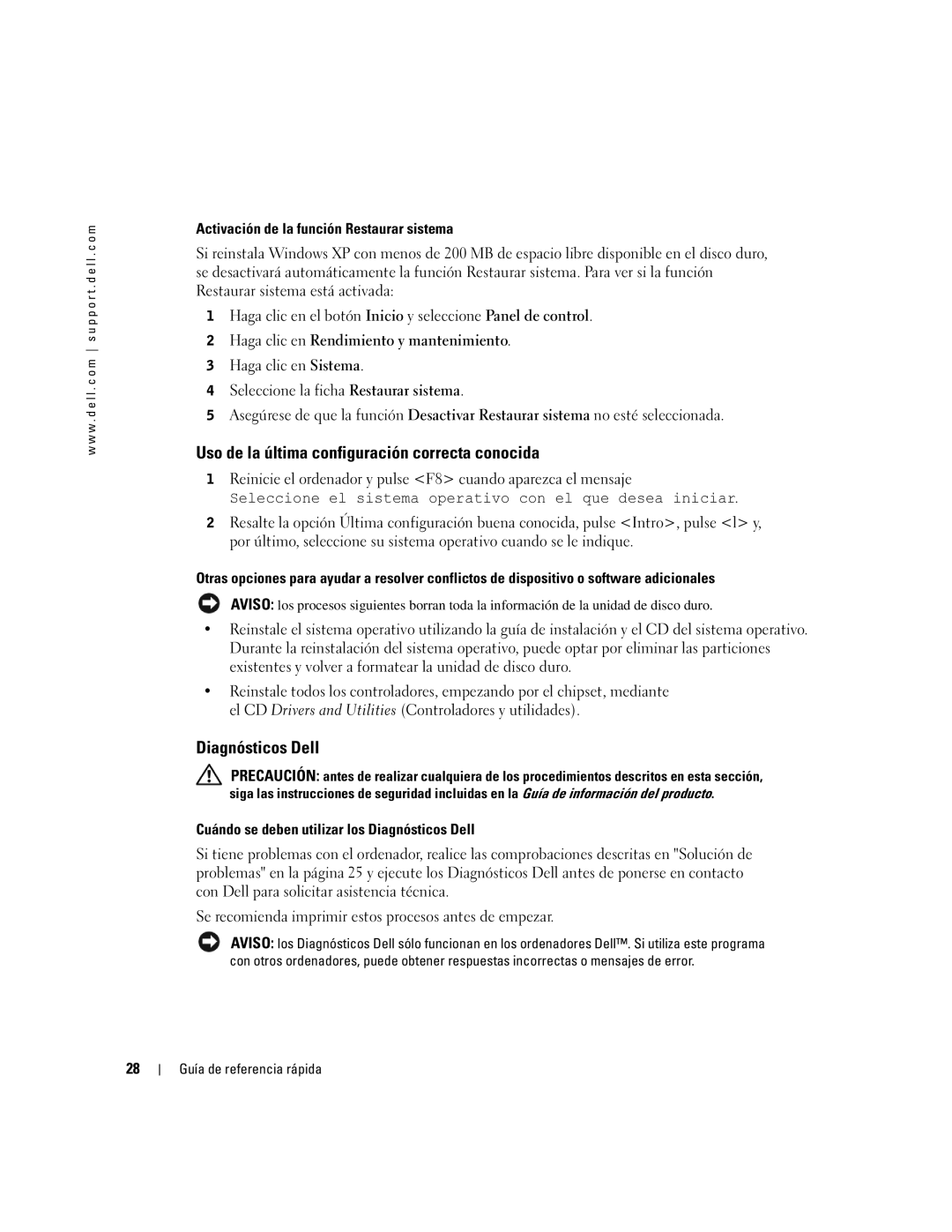 www.dell.com | support.dell.com

Activación de la función Restaurar sistema

Si reinstala Windows XP con menos de 200 MB de espacio libre disponible en el disco duro, se desactivará automáticamente la función Restaurar sistema. Para ver si la función Restaurar sistema está activada:

1 Haga clic en el botón Inicio y seleccione Panel de control.

2 Haga clic en Rendimiento y mantenimiento.

3 Haga clic en Sistema.

4 Seleccione la ficha Restaurar sistema.

5 Asegúrese de que la función Desactivar Restaurar sistema no esté seleccionada.

Uso de la última configuración correcta conocida

1 Reinicie el ordenador y pulse <F8> cuando aparezca el mensaje Seleccione el sistema operativo con el que desea iniciar.

2 Resalte la opción Última configuración buena conocida, pulse <Intro>, pulse <l> y, por último, seleccione su sistema operativo cuando se le indique.

Otras opciones para ayudar a resolver conflictos de dispositivo o software adicionales

AVISO: los procesos siguientes borran toda la información de la unidad de disco duro.

• Reinstale el sistema operativo utilizando la guía de instalación y el CD del sistema operativo. Durante la reinstalación del sistema operativo, puede optar por eliminar las particiones existentes y volver a formatear la unidad de disco duro.

• Reinstale todos los controladores, empezando por el chipset, mediante el CD Drivers and Utilities (Controladores y utilidades).

Diagnósticos Dell

PRECAUCIÓN: antes de realizar cualquiera de los procedimientos descritos en esta sección, siga las instrucciones de seguridad incluidas en la Guía de información del producto.

Cuándo se deben utilizar los Diagnósticos Dell

Si tiene problemas con el ordenador, realice las comprobaciones descritas en "Solución de problemas" en la página 25 y ejecute los Diagnósticos Dell antes de ponerse en contacto con Dell para solicitar asistencia técnica.

Se recomienda imprimir estos procesos antes de empezar.

AVISO: los Diagnósticos Dell sólo funcionan en los ordenadores Dell™. Si utiliza este programa con otros ordenadores, puede obtener respuestas incorrectas o mensajes de error.

28 | Guía de referencia rápida